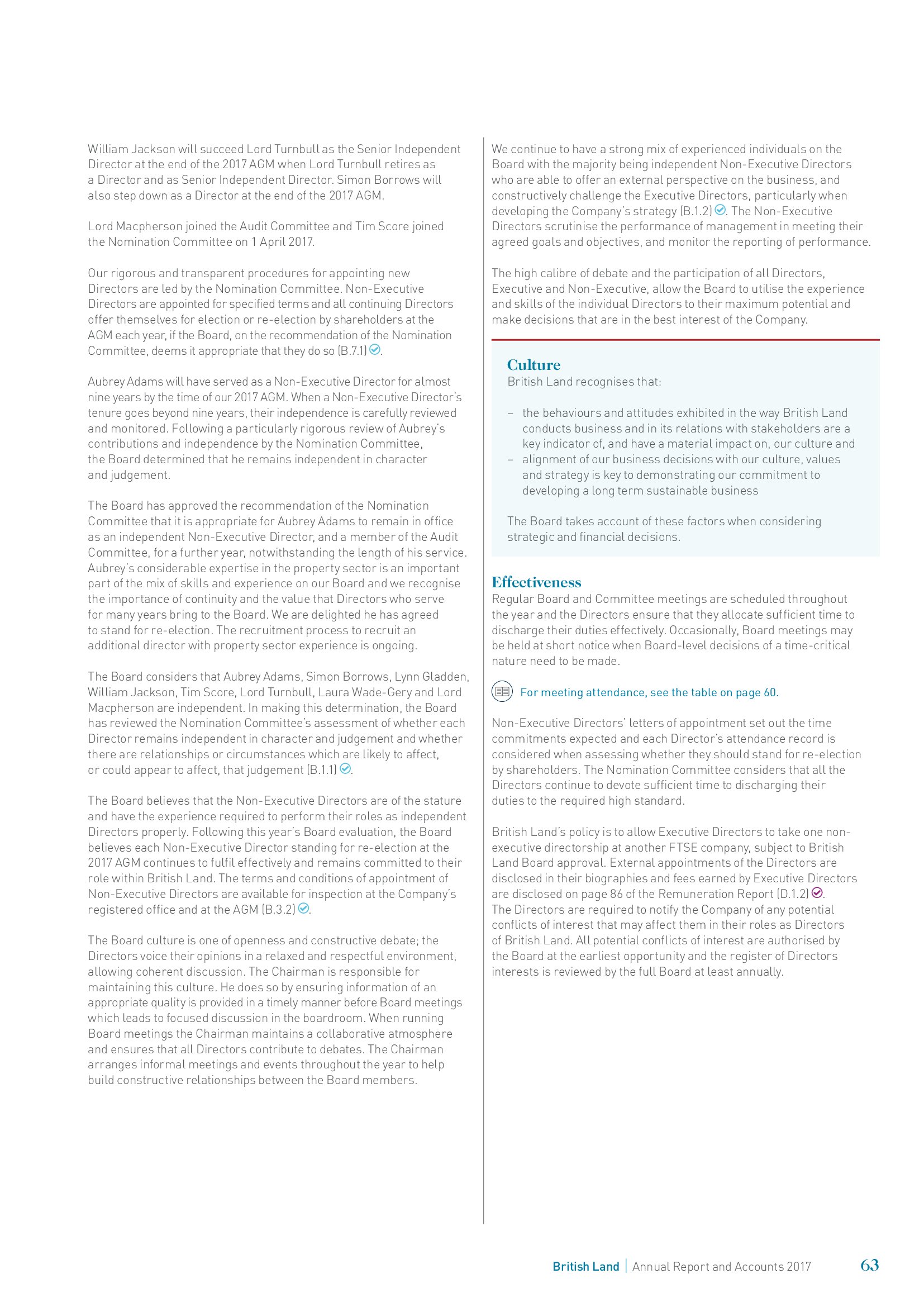 William Jackson will succeed Lord Turnbull as the Senior Independent Director at the end of the 2017 AGM when Lord Turnbull retires as a Director and as Senior Independent Director. Simon Borrows will also step down as a Director at the end of the 2017 AGM.

Lord Macpherson joined the Audit Committee and Tim Score joined the Nomination Committee on 1 April 2017.

Our rigorous and transparent procedures for appointing new Directors are led by the Nomination Committee. Non-Executive Directors are appointed for specified terms and all continuing Directors offer themselves for election or re-election by shareholders at the AGM each year, if the Board, on the recommendation of the Nomination Committee, deems it appropriate that they do so (B.7.1).

Aubrey Adams will have served as a Non-Executive Director for almost nine years by the time of our 2017 AGM. When a Non-Executive Director's tenure goes beyond nine years, their independence is carefully reviewed and monitored. Following a particularly rigorous review of Aubrey's contributions and independence by the Nomination Committee, the Board determined that he remains independent in character and judgement.

The Board has approved the recommendation of the Nomination Committee that it is appropriate for Aubrey Adams to remain in office as an independent Non-Executive Director, and a member of the Audit Committee, for a further year, notwithstanding the length of his service. Aubrey's considerable expertise in the property sector is an important part of the mix of skills and experience on our Board and we recognise the importance of continuity and the value that Directors who serve for many years bring to the Board. We are delighted he has agreed to stand for re-election. The recruitment process to recruit an additional director with property sector experience is ongoing.

The Board considers that Aubrey Adams, Simon Borrows, Lynn Gladden, William Jackson, Tim Score, Lord Turnbull, Laura Wade-Gery and Lord Macpherson are independent. In making this determination, the Board has reviewed the Nomination Committee's assessment of whether each Director remains independent in character and judgement and whether there are relationships or circumstances which are likely to affect, or could appear to affect, that judgement (B.1.1).

The Board believes that the Non-Executive Directors are of the stature and have the experience required to perform their roles as independent Directors properly. Following this year's Board evaluation, the Board believes each Non-Executive Director standing for re-election at the 2017 AGM continues to fulfil effectively and remains committed to their role within British Land. The terms and conditions of appointment of Non-Executive Directors are available for inspection at the Company's registered office and at the AGM (B.3.2).

The Board culture is one of openness and constructive debate; the Directors voice their opinions in a relaxed and respectful environment, allowing coherent discussion. The Chairman is responsible for maintaining this culture. He does so by ensuring information of an appropriate quality is provided in a timely manner before Board meetings which leads to focused discussion in the boardroom. When running Board meetings the Chairman maintains a collaborative atmosphere and ensures that all Directors contribute to debates. The Chairman arranges informal meetings and events throughout the year to help build constructive relationships between the Board members.

We continue to have a strong mix of experienced individuals on the Board with the majority being independent Non-Executive Directors who are able to offer an external perspective on the business, and constructively challenge the Executive Directors, particularly when developing the Company's strategy (B.1.2). The Non-Executive Directors scrutinise the performance of management in meeting their agreed goals and objectives, and monitor the reporting of performance.

The high calibre of debate and the participation of all Directors, Executive and Non-Executive, allow the Board to utilise the experience and skills of the individual Directors to their maximum potential and make decisions that are in the best interest of the Company.

Culture
British Land recognises that:

– the behaviours and attitudes exhibited in the way British Land conducts business and in its relations with stakeholders are a key indicator of, and have a material impact on, our culture and
– alignment of our business decisions with our culture, values and strategy is key to demonstrating our commitment to developing a long term sustainable business

The Board takes account of these factors when considering strategic and financial decisions.

Effectiveness
Regular Board and Committee meetings are scheduled throughout the year and the Directors ensure that they allocate sufficient time to discharge their duties effectively. Occasionally, Board meetings may be held at short notice when Board-level decisions of a time-critical nature need to be made.

For meeting attendance, see the table on page 60.

Non-Executive Directors' letters of appointment set out the time commitments expected and each Director's attendance record is considered when assessing whether they should stand for re-election by shareholders. The Nomination Committee considers that all the Directors continue to devote sufficient time to discharging their duties to the required high standard.

British Land's policy is to allow Executive Directors to take one non-executive directorship at another FTSE company, subject to British Land Board approval. External appointments of the Directors are disclosed in their biographies and fees earned by Executive Directors are disclosed on page 86 of the Remuneration Report (D.1.2). The Directors are required to notify the Company of any potential conflicts of interest that may affect them in their roles as Directors of British Land. All potential conflicts of interest are authorised by the Board at the earliest opportunity and the register of Directors interests is reviewed by the full Board at least annually.

British Land | Annual Report and Accounts 2017 63